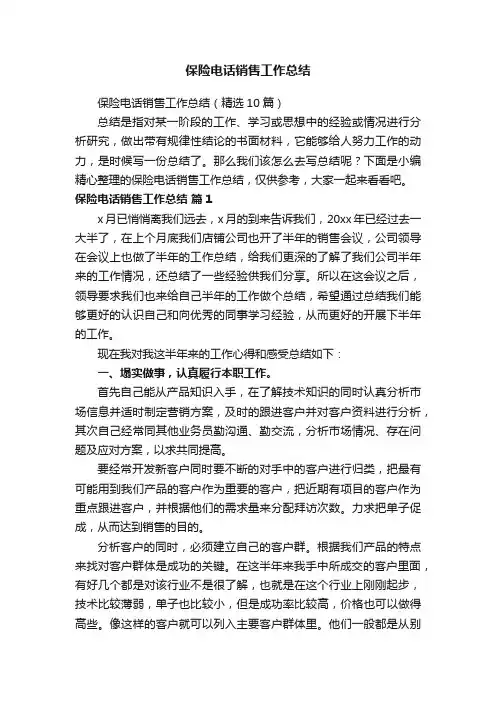 保险电话销售工作总结

保险电话销售工作总结（精选10篇）

总结是指对某一阶段的工作、学习或思想中的经验或情况进行分析研究，做出带有规律性结论的书面材料，它能够给人努力工作的动力，是时候写一份总结了。那么我们该怎么去写总结呢？下面是小编精心整理的保险电话销售工作总结，仅供参考，大家一起来看看吧。

保险电话销售工作总结 篇1

x月已悄悄离我们远去，x月的到来告诉我们，20xx年已经过去一大半了，在上个月底我们店铺公司也开了半年的销售会议，公司领导在会议上也做了半年的工作总结，给我们更深的了解了我们公司半年来的工作情况，还总结了一些经验供我们分享。所以在这会议之后，领导要求我们也来给自己半年的工作做个总结，希望通过总结我们能够更好的认识自己和向优秀的同事学习经验，从而更好的开展下半年的工作。

现在我对我这半年来的工作心得和感受总结如下：

一、塌实做事，认真履行本职工作。

首先自己能从产品知识入手，在了解技术知识的同时认真分析市场信息并适时制定营销方案，及时的跟进客户并对客户资料进行分析，其次自己经常同其他业务员勤沟通、勤交流，分析市场情况、存在问题及应对方案，以求共同提高。

要经常开发新客户同时要不断的对手中的客户进行归类，把最有可能用到我们产品的客户作为重要的客户，把近期有项目的客户作为重点跟进客户，并根据他们的需求量来分配拜访次数。力求把单子促成，从而达到销售的目的。

分析客户的同时，必须建立自己的客户群。根据我们产品的特点来找对客户群体是成功的关键。在这半年来我手中所成交的客户里面，有好几个都是对该行业不是很了解，也就是在这个行业上刚刚起步，技术比较薄弱，单子也比较小，但是成功率比较高，价格也可以做得高些。像这样的客户就可以列入主要客户群体里。他们一般都是从别